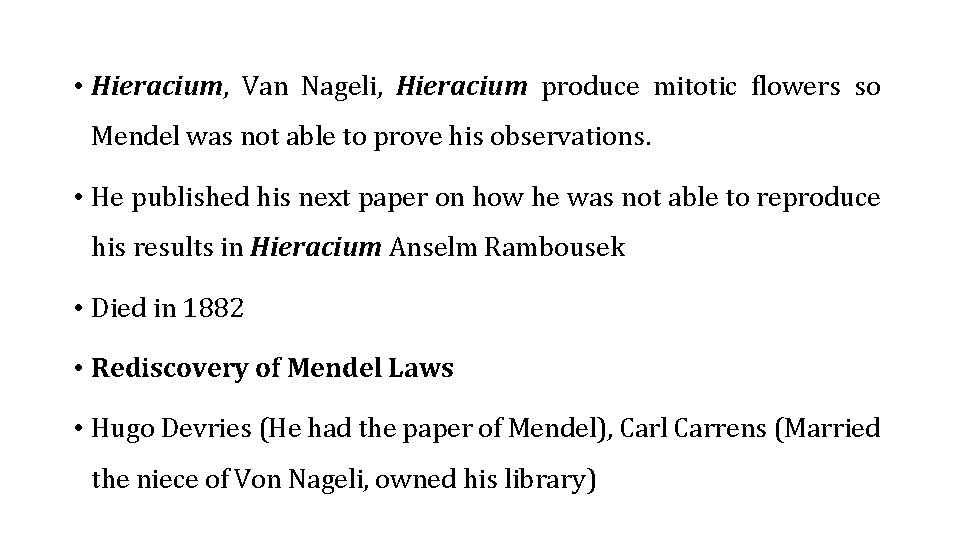 • Hieracium, Van Nageli, Hieracium produce mitotic flowers so Mendel was not able to prove his observations.

• He published his next paper on how he was not able to reproduce his results in Hieracium Anselm Rambousek

• Died in 1882

• Rediscovery of Mendel Laws

• Hugo Devries (He had the paper of Mendel), Carl Carrens (Married the niece of Von Nageli, owned his library)